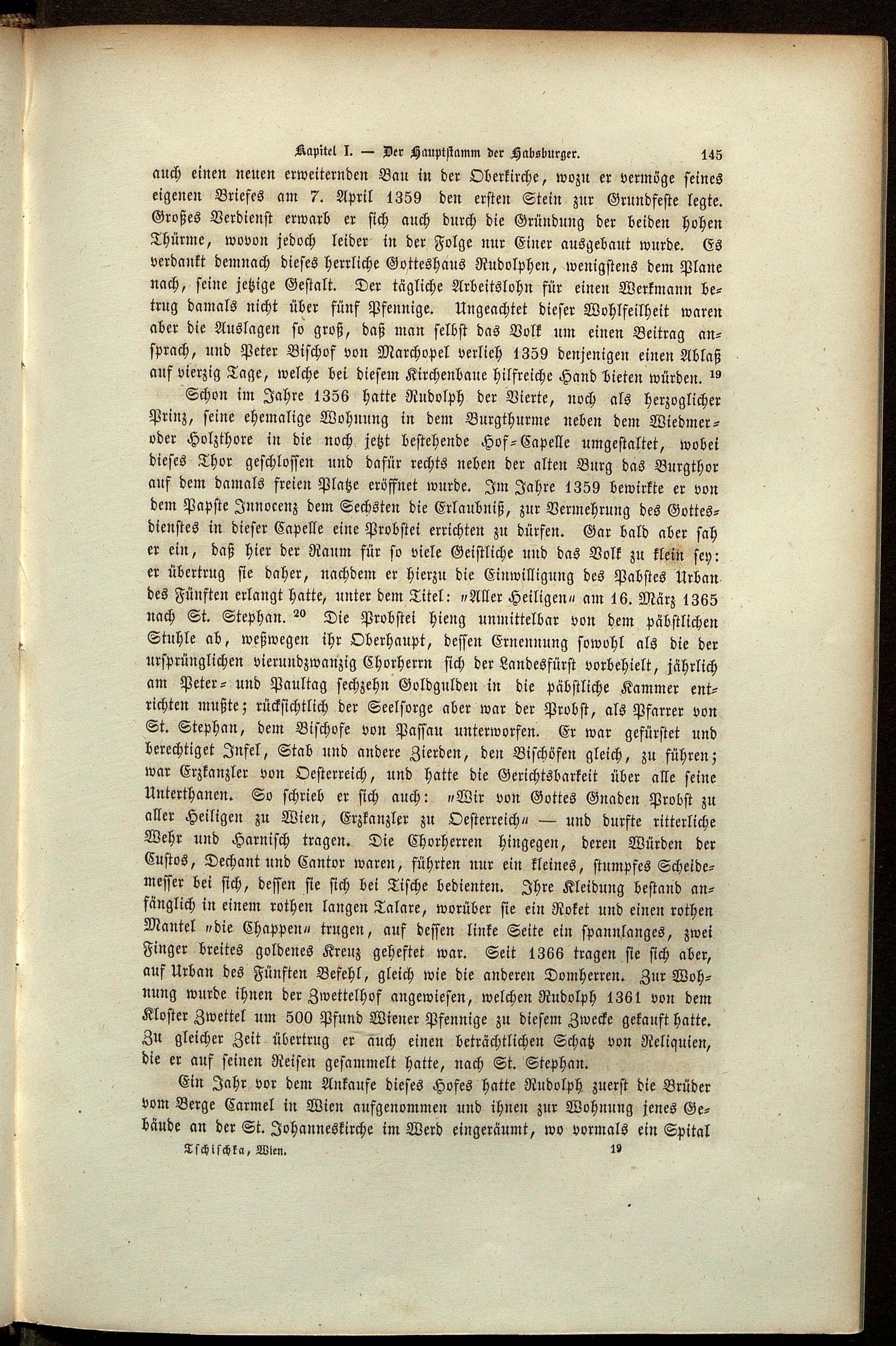 Kapitel I. — Der Hauptstamm der Habsburger. 145

auch einen neuen erweiternden Bau in der Oberkirche, wozu er vermöge seines eigenen Briefes am 7. April 1359 den ersten Stein zur Grundfeste legte. Großes Verdienst erwarb er sich auch durch die Gründung der beiden hohen Thürme, wovon jedoch leider in der Folge nur Einer ausgebaut wurde. Es verdankt demnach dieses herrliche Gotteshaus Rudolphen, wenigstens dem Plane nach, seine jetzige Gestalt. Der tägliche Arbeitslohn für einen Werkmann betrug damals nicht über fünf Pfennige. Ungeachtet dieser Wohlfeilheit waren aber die Auslagen so groß, daß man selbst das Volk um einen Beitrag ansprach, und Peter Bischof von Marchopel verlieh 1359 denjenigen einen Ablaß auf vierzig Tage, welche bei diesem Kirchenbaue hilfreiche Hand bieten würden. $^{19}$

Schon im Jahre 1356 hatte Rudolph der Vierte, noch als herzoglicher Prinz, seine ehemalige Wohnung in dem Burgthurme neben dem Wiedmer- oder Holzthore in die noch jetzt bestehende Hof-Capelle umgestaltet, wobei dieses Thor geschlossen und dafür rechts neben der alten Burg das Burgthor auf dem damals freien Platze eröffnet wurde. Im Jahre 1359 bewirkte er von dem Papste Innocenz dem Sechsten die Erlaubniß, zur Vermehrung des Gottesdienstes in dieser Capelle eine Probstei errichten zu dürfen. Gar bald aber sah er ein, daß hier der Raum für so viele Geistliche und das Volk zu klein sey: er übertrug sie daher, nachdem er hierzu die Einwilligung des Pabstes Urban des Fünften erlangt hatte, unter dem Titel: „Aller Heiligen“ am 16. März 1365 nach St. Stephan. $^{20}$ Die Probstei hieng unmittelbar von dem päbstlichen Stuhle ab, weßwegen ihr Oberhaupt, dessen Ernennung sowohl als die der ursprünglichen vierundzwanzig Chorherrn sich der Landesfürst vorbehielt, jährlich am Peter- und Paultag sechzehn Goldgulden in die päbstliche Kammer entrichten mußte; rücksichtlich der Seelsorge aber war der Probst, als Pfarrer von St. Stephan, dem Bischofe von Passau unterworfen. Er war gefürstet und berechtiget Infel, Stab und andere Zierden, den Bischöfen gleich, zu führen; war Erzkanzler von Oesterreich, und hatte die Gerichtsbarkeit über alle seine Unterthanen. So schrieb er sich auch: „Wir von Gottes Gnaden Probst zu aller Heiligen zu Wien, Erzkanzler zu Oesterreich“ — und durfte ritterliche Wehr und Harnisch tragen. Die Chorherren hingegen, deren Würden der Custos, Dechant und Cantor waren, führten nur ein kleines, stumpfes Scheidemesser bei sich, dessen sie sich bei Tische bedienten. Ihre Kleidung bestand anfänglich in einem rothen langen Talare, worüber sie ein Roket und einen rothen Mantel „die Chappen“ trugen, auf dessen linke Seite ein spannlanges, zwei Finger breites goldenes Kreuz geheftet war. Seit 1366 tragen sie sich aber, auf Urban des Fünften Befehl, gleich wie die anderen Domherren. Zur Wohnung wurde ihnen der Zwettelhof angewiesen, welchen Rudolph 1361 von dem Kloster Zwettel um 500 Pfund Wiener Pfennige zu diesem Zwecke gekauft hatte. Zu gleicher Zeit übertrug er auch einen beträchtlichen Schatz von Reliquien, die er auf seinen Reisen gesammelt hatte, nach St. Stephan.

Ein Jahr vor dem Ankaufe dieses Hofes hatte Rudolph zuerst die Brüder vom Berge Carmel in Wien aufgenommen und ihnen zur Wohnung jenes Gebäude an der St. Johanneskirche im Werd eingeräumt, wo vormals ein Spital

Tschischka, Wien. 19